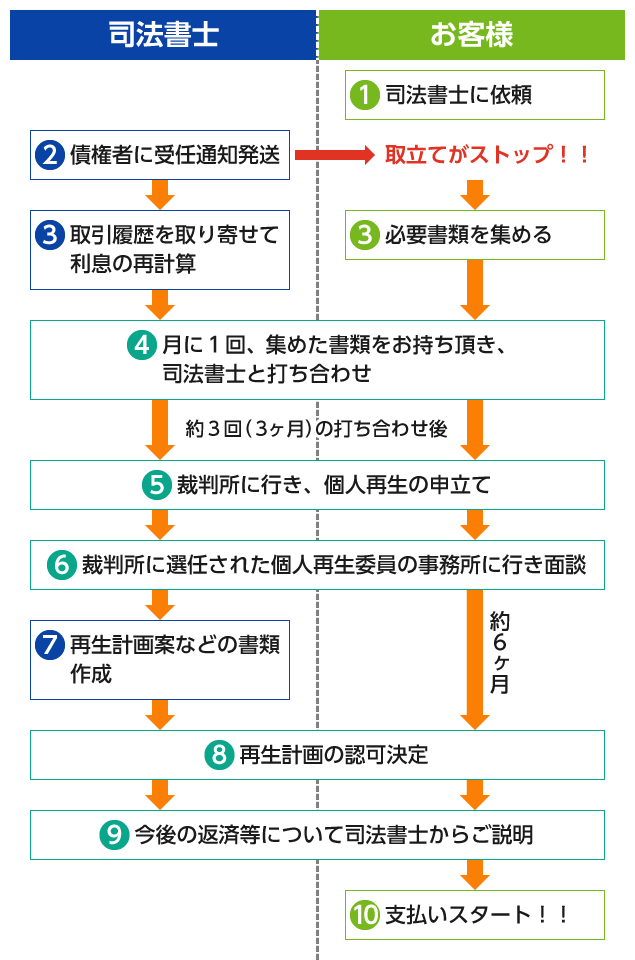 司法書士

お客様

1 司法書士に依頼

2 債権者に受任通知発送

取立てがストップ！！

3 取引履歴を取り寄せて利息の再計算

3 必要書類を集める

4 月に１回、集めた書類をお持ち頂き、司法書士と打ち合わせ

約３回（3ヶ月）の打ち合わせ後

5 裁判所に行き、個人再生の申立て

6 裁判所に選任された個人再生委員の事務所に行き面談

7 再生計画案などの書類作成

約6ヶ月

8 再生計画の認可決定

9 今後の返済等について司法書士からご説明

10 支払いスタート！！